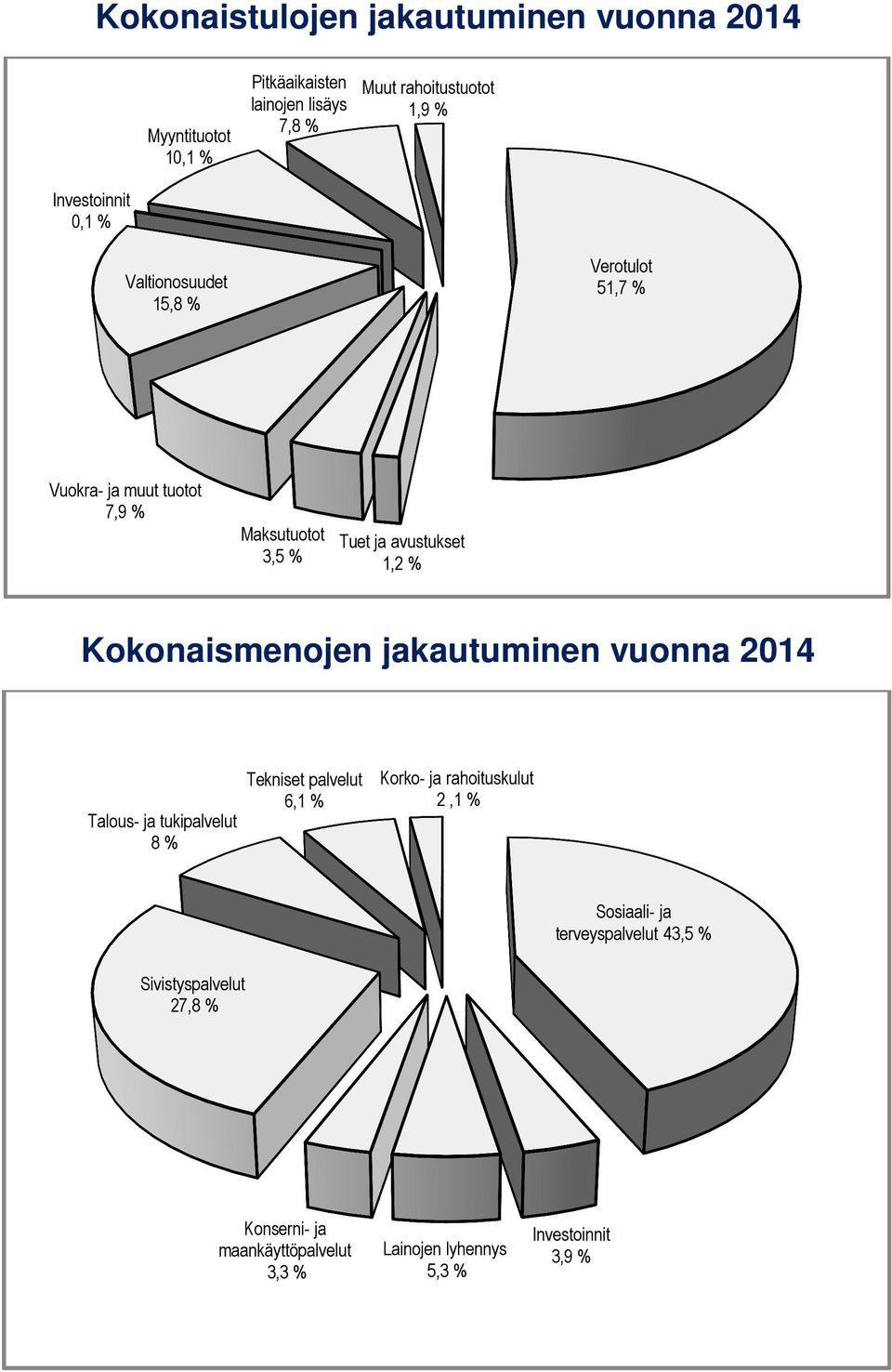 Kokonaistulojen jakautuminen vuonna 2014

Pitkäaikaisten lainojen lisäys 7,8 %

Muut rahoitustuotot 1,9 %

Myyntituotot 10,1 %

Investoinnit 0,1 %

Valtionosuudet 15,8 %

Verotulot 51,7 %

Vuokra- ja muut tuotot 7,9 %

Maksutuotot 3,5 %

Tuet ja avustukset 1,2 %

Kokonaismenojen jakautuminen vuonna 2014

Tekniset palvelut 6,1 %

Korko- ja rahoituskulut 2 ,1 %

Talous- ja tukipalvelut 8 %

Sosiaali- ja terveyspalvelut 43,5 %

Sivistyspalvelut 27,8 %

Konserni- ja maankäyttöpalvelut 3,3 %

Lainojen lyhennys 5,3 %

Investoinnit 3,9 %